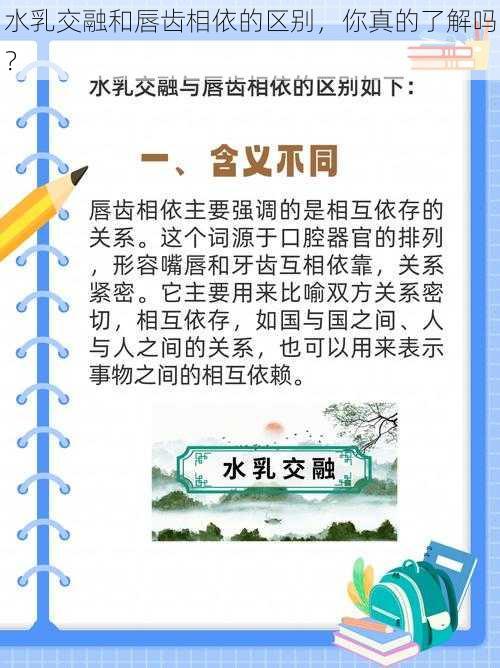 水乳交融和唇齿相依的区别，你真的了解吗？

水乳交融与唇齿相依的区别如下：

一、含义不同

唇齿相依主要强调的是相互依存的关系。这个词源于口腔器官的排列，形容嘴唇和牙齿互相依靠，关系紧密。它主要用来比喻双方关系密切，相互依存，如国与国之间、人与人之间的关系，也可以用来表示事物之间的相互依赖。

水乳交融